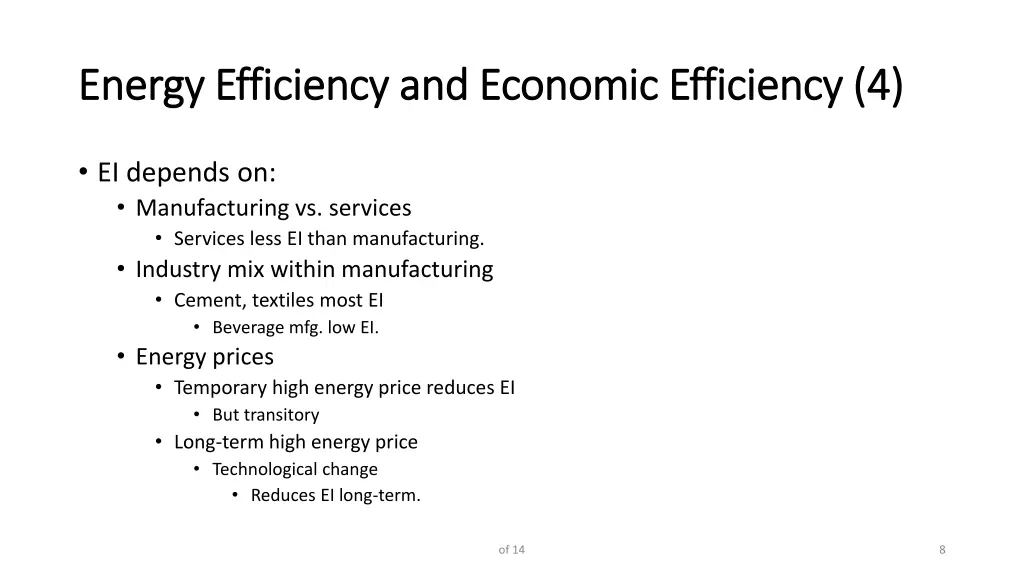 Energy Efficiency and Economic Efficiency (4)

• EI depends on:
  • Manufacturing vs. services
    • Services less EI than manufacturing.
  • Industry mix within manufacturing
    • Cement, textiles most EI
      • Beverage mfg. low EI.
  • Energy prices
    • Temporary high energy price reduces EI
      • But transitory
    • Long-term high energy price
      • Technological change
        • Reduces EI long-term.

of 14

8